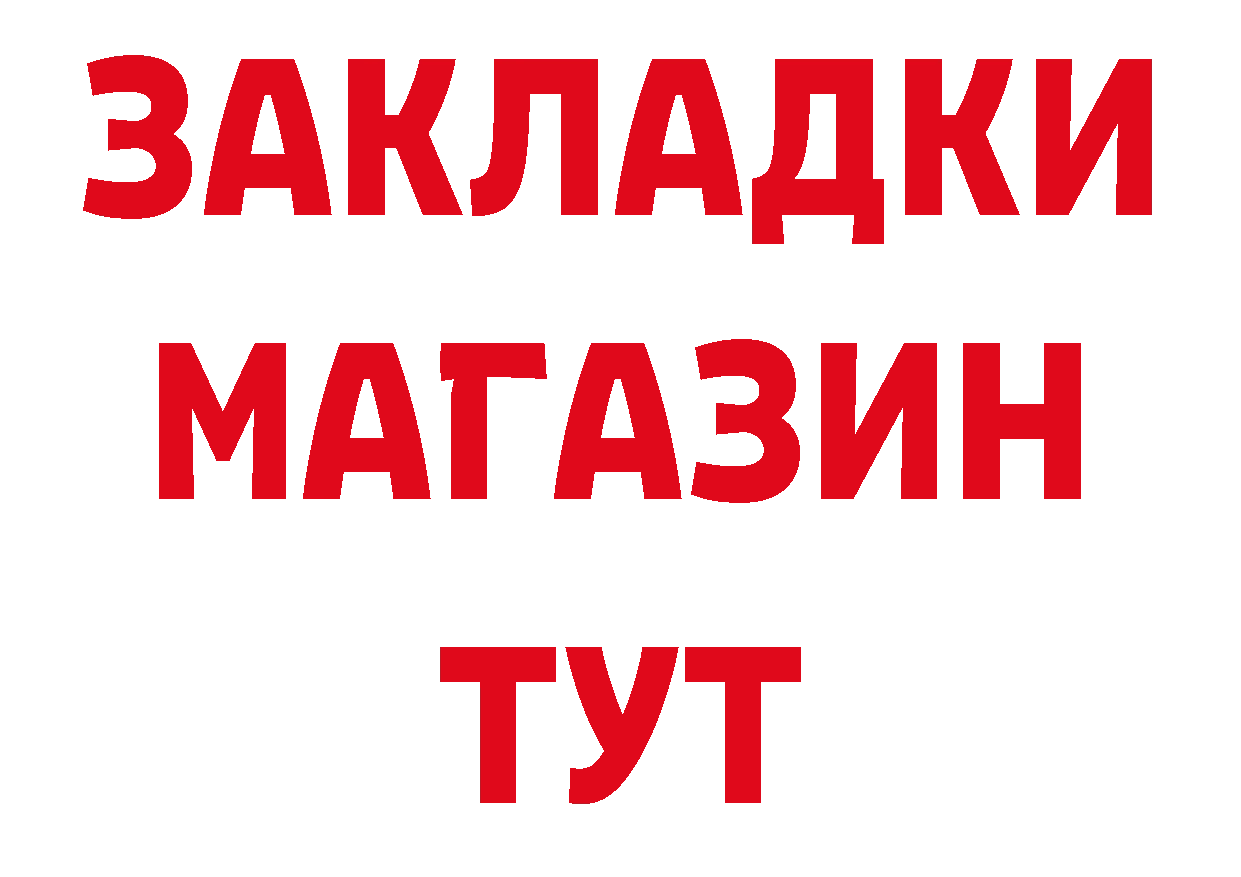 ЗАКЛАДКИ
МАГАЗИН
ТУТ